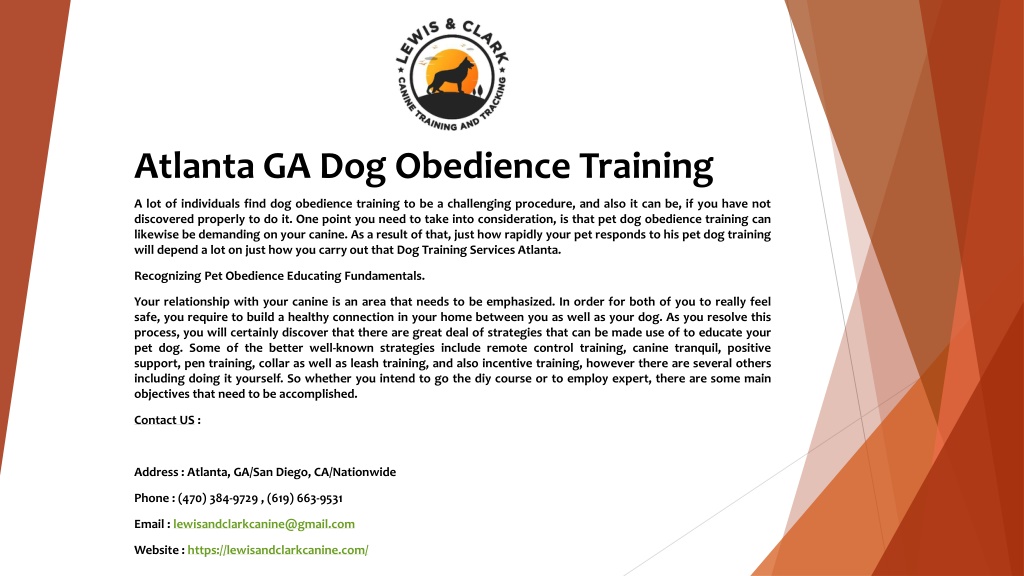 LEWIS & CLARK
CANINE TRAINING AND TRACKING

Atlanta GA Dog Obedience Training

A lot of individuals find dog obedience training to be a challenging procedure, and also it can be, if you have not discovered properly to do it. One point you need to take into consideration, is that pet dog obedience training can likewise be demanding on your canine. As a result of that, just how rapidly your pet responds to his pet dog training will depend a lot on just how you carry out that Dog Training Services Atlanta.

Recognizing Pet Obedience Educating Fundamentals.

Your relationship with your canine is an area that needs to be emphasized. In order for both of you to really feel safe, you require to build a healthy connection in your home between you as well as your dog. As you resolve this process, you will certainly discover that there are great deal of strategies that can be made use of to educate your pet dog. Some of the better well-known strategies include remote control training, canine tranquil, positive support, pen training, collar as well as leash training, and also incentive training, however there are several others including doing it yourself. So whether you intend to go the diy course or to employ expert, there are some main objectives that need to be accomplished.

Contact US :

Address : Atlanta, GA/San Diego, CA/Nationwide

Phone : (470) 384-9729 , (619) 663-9531

Email : lewisandclarkcanine@gmail.com

Website : https://lewisandclarkcanine.com/